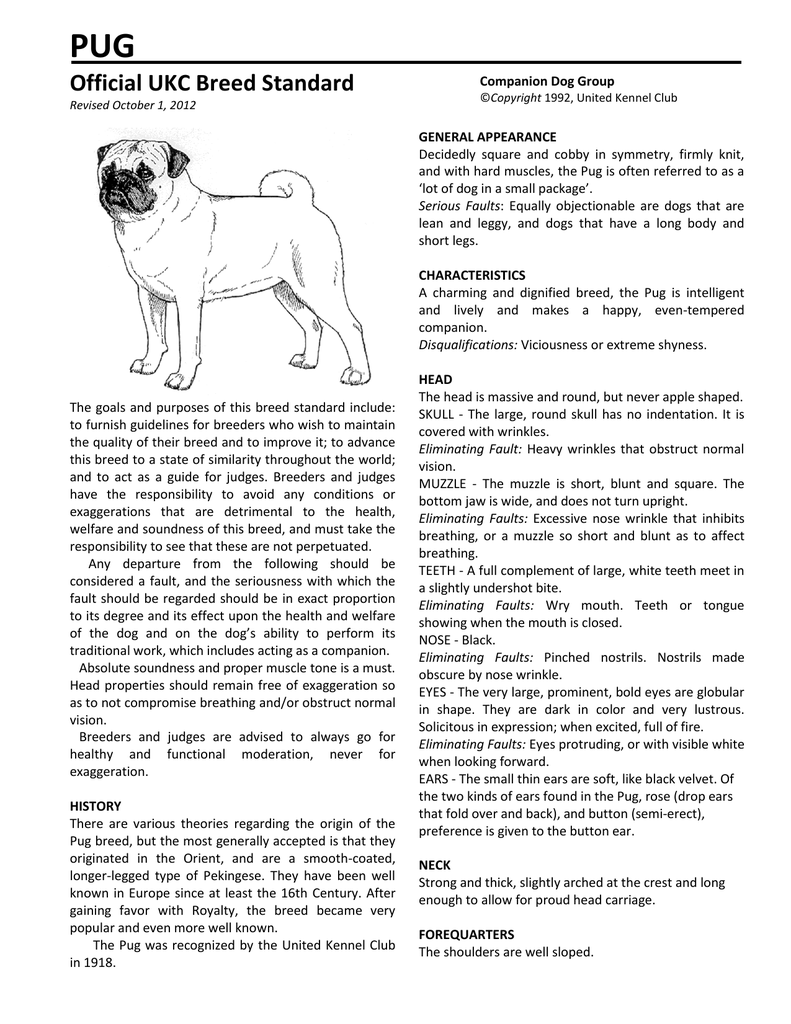 PUG

Official UKC Breed Standard

Revised October 1, 2012

Companion Dog Group
©Copyright 1992, United Kennel Club

The goals and purposes of this breed standard include: to furnish guidelines for breeders who wish to maintain the quality of their breed and to improve it; to advance this breed to a state of similarity throughout the world; and to act as a guide for judges. Breeders and judges have the responsibility to avoid any conditions or exaggerations that are detrimental to the health, welfare and soundness of this breed, and must take the responsibility to see that these are not perpetuated.

Any departure from the following should be considered a fault, and the seriousness with which the fault should be regarded should be in exact proportion to its degree and its effect upon the health and welfare of the dog and on the dog's ability to perform its traditional work, which includes acting as a companion.

Absolute soundness and proper muscle tone is a must. Head properties should remain free of exaggeration so as to not compromise breathing and/or obstruct normal vision.

Breeders and judges are advised to always go for healthy and functional moderation, never for exaggeration.

HISTORY

There are various theories regarding the origin of the Pug breed, but the most generally accepted is that they originated in the Orient, and are a smooth-coated, longer-legged type of Pekingese. They have been well known in Europe since at least the 16th Century. After gaining favor with Royalty, the breed became very popular and even more well known.

The Pug was recognized by the United Kennel Club in 1918.

GENERAL APPEARANCE

Decidedly square and cobby in symmetry, firmly knit, and with hard muscles, the Pug is often referred to as a 'lot of dog in a small package'.

Serious Faults: Equally objectionable are dogs that are lean and leggy, and dogs that have a long body and short legs.

CHARACTERISTICS

A charming and dignified breed, the Pug is intelligent and lively and makes a happy, even-tempered companion.

Disqualifications: Viciousness or extreme shyness.

HEAD

The head is massive and round, but never apple shaped.

SKULL - The large, round skull has no indentation. It is covered with wrinkles.

Eliminating Fault: Heavy wrinkles that obstruct normal vision.

MUZZLE - The muzzle is short, blunt and square. The bottom jaw is wide, and does not turn upright.

Eliminating Faults: Excessive nose wrinkle that inhibits breathing, or a muzzle so short and blunt as to affect breathing.

TEETH - A full complement of large, white teeth meet in a slightly undershot bite.

Eliminating Faults: Wry mouth. Teeth or tongue showing when the mouth is closed.

NOSE - Black.

Eliminating Faults: Pinched nostrils. Nostrils made obscure by nose wrinkle.

EYES - The very large, prominent, bold eyes are globular in shape. They are dark in color and very lustrous. Solicitous in expression; when excited, full of fire.

Eliminating Faults: Eyes protruding, or with visible white when looking forward.

EARS - The small thin ears are soft, like black velvet. Of the two kinds of ears found in the Pug, rose (drop ears that fold over and back), and button (semi-erect), preference is given to the button ear.

NECK

Strong and thick, slightly arched at the crest and long enough to allow for proud head carriage.

FOREQUARTERS

The shoulders are well sloped.